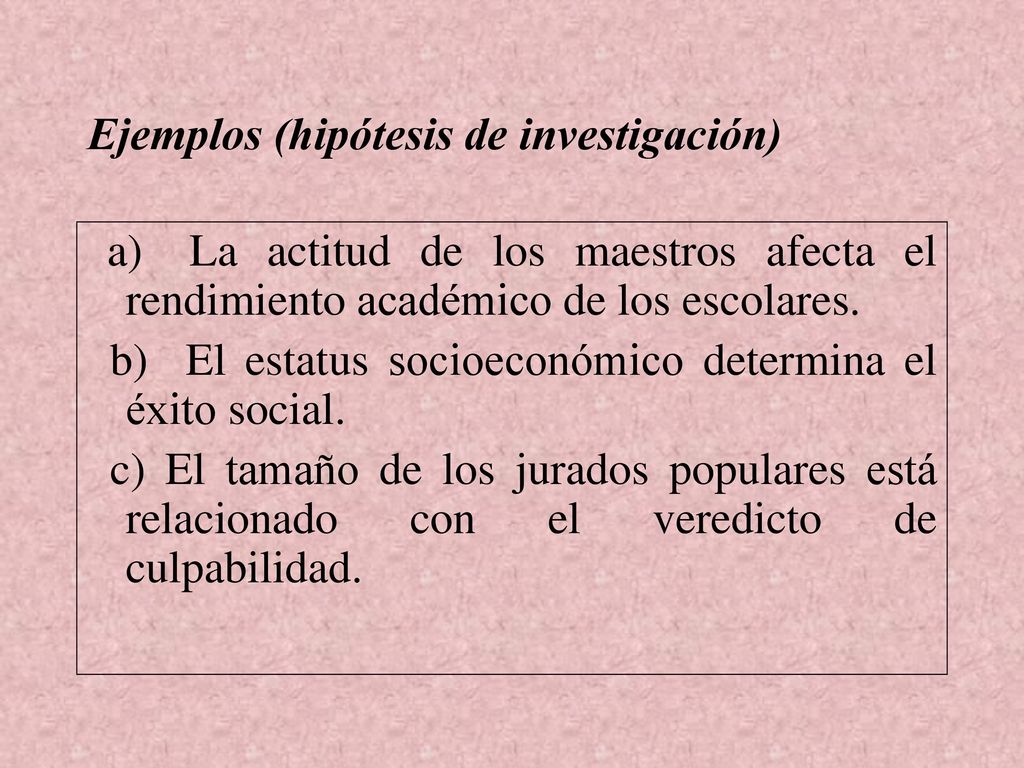 Ejemplos (hipótesis de investigación)

a) La actitud de los maestros afecta el rendimiento académico de los escolares.

b) El estatus socioeconómico determina el éxito social.

c) El tamaño de los jurados populares está relacionado con el veredicto de culpabilidad.